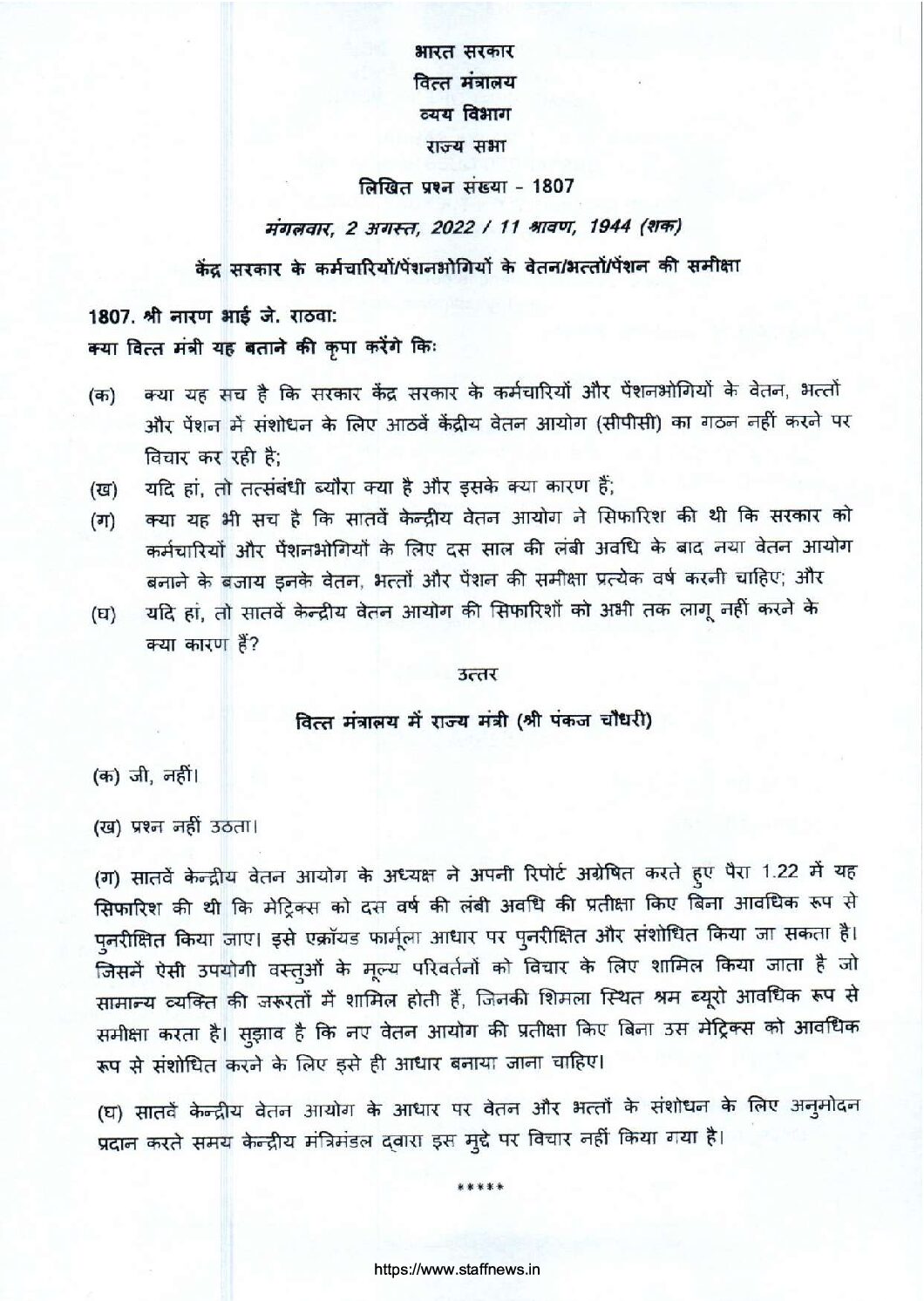 भारत सरकार
वित्त मंत्रालय
व्यय विभाग
राज्य सभा
लिखित प्रश्न संख्या - 1807
मंगलवार, 2 अगस्त, 2022 / 11 श्रावण, 1944 (शक)
केंद्र सरकार के कर्मचारियों/पेंशनभोगियों के वेतन/भत्तों/पेंशन की समीक्षा

1807. श्री नारण भाई जे. राठवा:
क्या वित्त मंत्री यह बताने की कृपा करेंगे कि:

(क) क्या यह सच है कि सरकार केंद्र सरकार के कर्मचारियों और पेंशनभोगियों के वेतन, भत्तों और पेंशन में संशोधन के लिए आठवें केंद्रीय वेतन आयोग (सीपीसी) का गठन नहीं करने पर विचार कर रही है;

(ख) यदि हां, तो तत्संबंधी ब्यौरा क्या है और इसके क्या कारण हैं;

(ग) क्या यह भी सच है कि सातवें केन्द्रीय वेतन आयोग ने सिफारिश की थी कि सरकार को कर्मचारियों और पेंशनभोगियों के लिए दस साल की लंबी अवधि के बाद नया वेतन आयोग बनाने के बजाय इनके वेतन, भत्तों और पेंशन की समीक्षा प्रत्येक वर्ष करनी चाहिए; और

(घ) यदि हां, तो सातवें केन्द्रीय वेतन आयोग की सिफारिशों को अभी तक लागू नहीं करने के क्या कारण हैं?

उत्तर

वित्त मंत्रालय में राज्य मंत्री (श्री पंकज चौधरी)

(क) जी, नहीं।

(ख) प्रश्न नहीं उठता।

(ग) सातवें केन्द्रीय वेतन आयोग के अध्यक्ष ने अपनी रिपोर्ट अग्रेषित करते हुए पैरा 1.22 में यह सिफारिश की थी कि मेट्रिक्स को दस वर्ष की लंबी अवधि की प्रतीक्षा किए बिना आवधिक रूप से पुनरीक्षित किया जाए। इसे एक्रॉयड फार्मूला आधार पर पुनरीक्षित और संशोधित किया जा सकता है। जिसमें ऐसी उपयोगी वस्तुओं के मूल्य परिवर्तनों को विचार के लिए शामिल किया जाता है जो सामान्य व्यक्ति की जरूरतों में शामिल होती हैं, जिनकी शिमला स्थित श्रम ब्यूरो आवधिक रूप से समीक्षा करता है। सुझाव है कि नए वेतन आयोग की प्रतीक्षा किए बिना उस मेट्रिक्स को आवधिक रूप से संशोधित करने के लिए इसे ही आधार बनाया जाना चाहिए।

(घ) सातवें केन्द्रीय वेतन आयोग के आधार पर वेतन और भत्तों के संशोधन के लिए अनुमोदन प्रदान करते समय केन्द्रीय मंत्रिमंडल द्वारा इस मुद्दे पर विचार नहीं किया गया है।

*****

https://www.staffnews.in